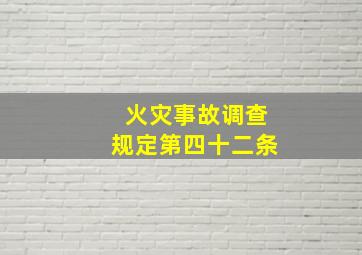 火灾事故调查
规定第四十二条